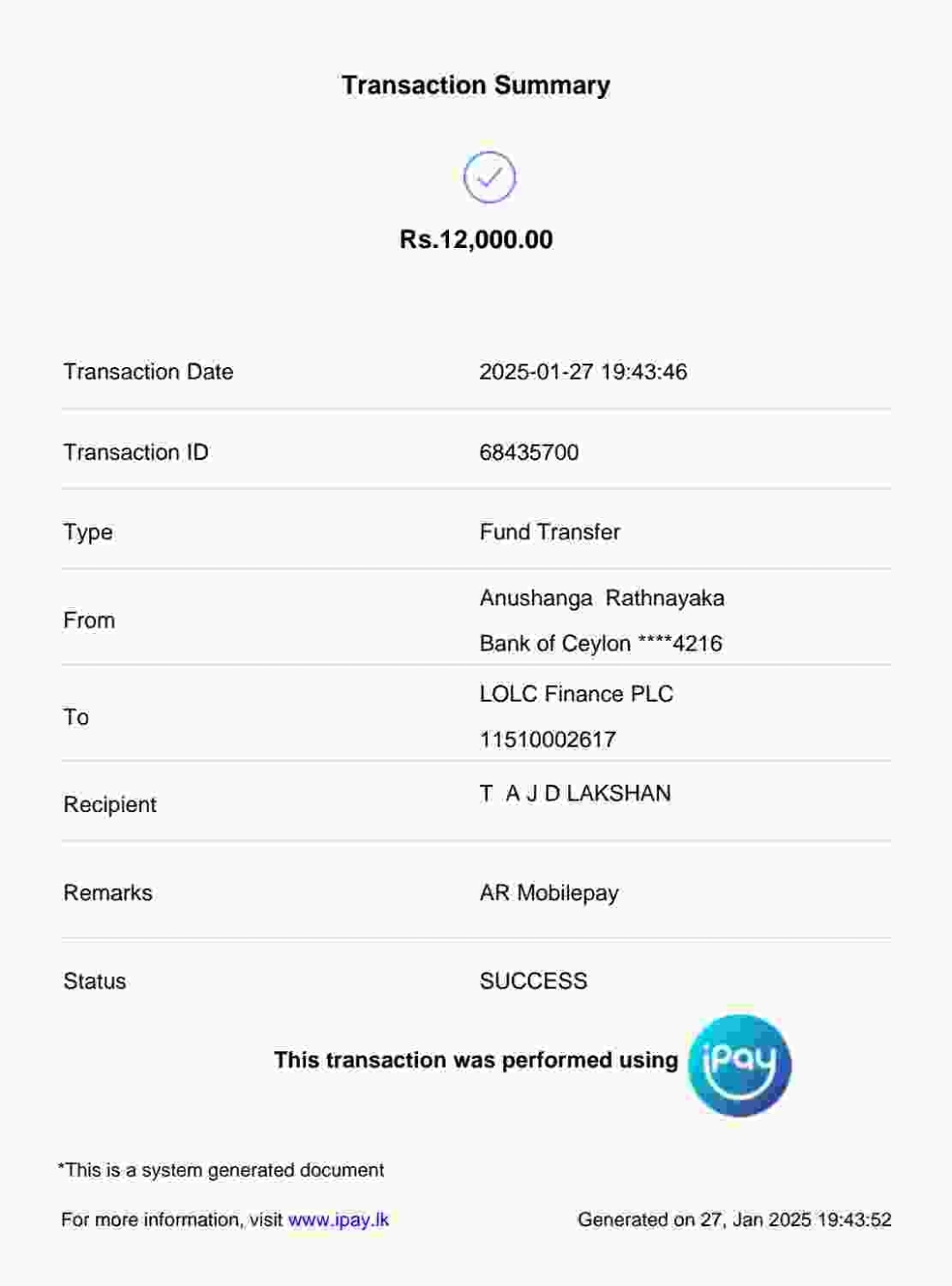 Transaction Summary

Rs.12,000.00

Transaction Date
2025-01-27 19:43:46

Transaction ID
68435700

Type
Fund Transfer

From
Anushanga Rathnayaka
Bank of Ceylon ****4216

To
LOLC Finance PLC
11510002617

Recipient
T A J D LAKSHAN

Remarks
AR Mobilepay

Status
SUCCESS

This transaction was performed using iPay

*This is a system generated document

For more information, visit www.ipay.lk

Generated on 27, Jan 2025 19:43:52